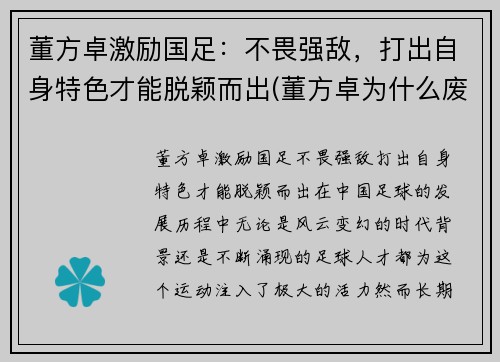 董方卓激励国足：不畏强敌，打出自身特色才能脱颖而出(董方卓为什么废

董方卓激励国足不畏强敌打出自身特色才能脱颖而出在中国足球的发展历程中无论是风云变幻的时代背景还是不断涌现的足球人才都为这个运动注入了极大的活力然而长期